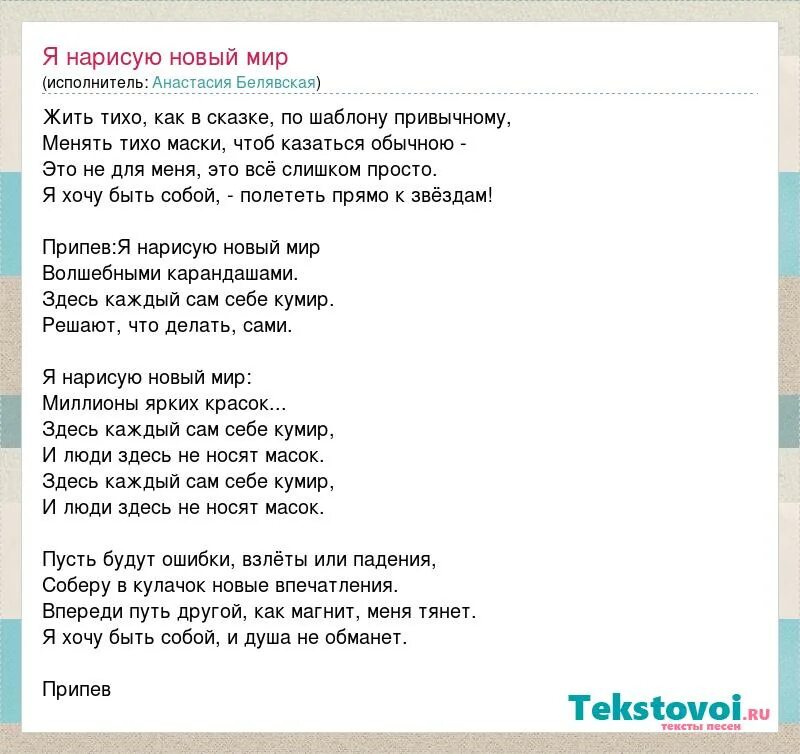 Я нарисую новый мир
(исполнитель: Анастасия Белявская)

Жить тихо, как в сказке, по шаблону привычному,
Менять тихо маски, чтоб казаться обычною -
Это не для меня, это всё слишком просто.
Я хочу быть собой, - полететь прямо к звёздам!

Припев:Я нарисую новый мир
Волшебными карандашами.
Здесь каждый сам себе кумир.
Решают, что делать, сами.

Я нарисую новый мир:
Миллионы ярких красок...
Здесь каждый сам себе кумир,
И люди здесь не носят масок.
Здесь каждый сам себе кумир,
И люди здесь не носят масок.

Пусть будут ошибки, взлёты или падения,
Соберу в кулачок новые впечатления.
Впереди путь другой, как магнит, меня тянет.
Я хочу быть собой, и душа не обманет.

Припев

Tekstovoi.ru
тексты песен